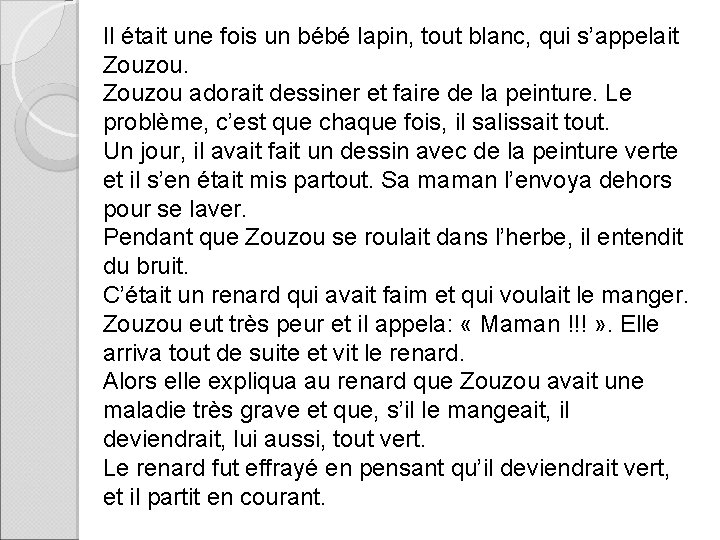 Il était une fois un bébé lapin, tout blanc, qui s'appelait Zouzou.

Zouzou adorait dessiner et faire de la peinture. Le problème, c'est que chaque fois, il salissait tout.

Un jour, il avait fait un dessin avec de la peinture verte et il s'en était mis partout. Sa maman l'envoya dehors pour se laver.

Pendant que Zouzou se roulait dans l'herbe, il entendit du bruit.

C'était un renard qui avait faim et qui voulait le manger.

Zouzou eut très peur et il appela: « Maman !!! ». Elle arriva tout de suite et vit le renard.

Alors elle expliqua au renard que Zouzou avait une maladie très grave et que, s'il le mangeait, il deviendrait, lui aussi, tout vert.

Le renard fut effrayé en pensant qu'il deviendrait vert, et il partit en courant.